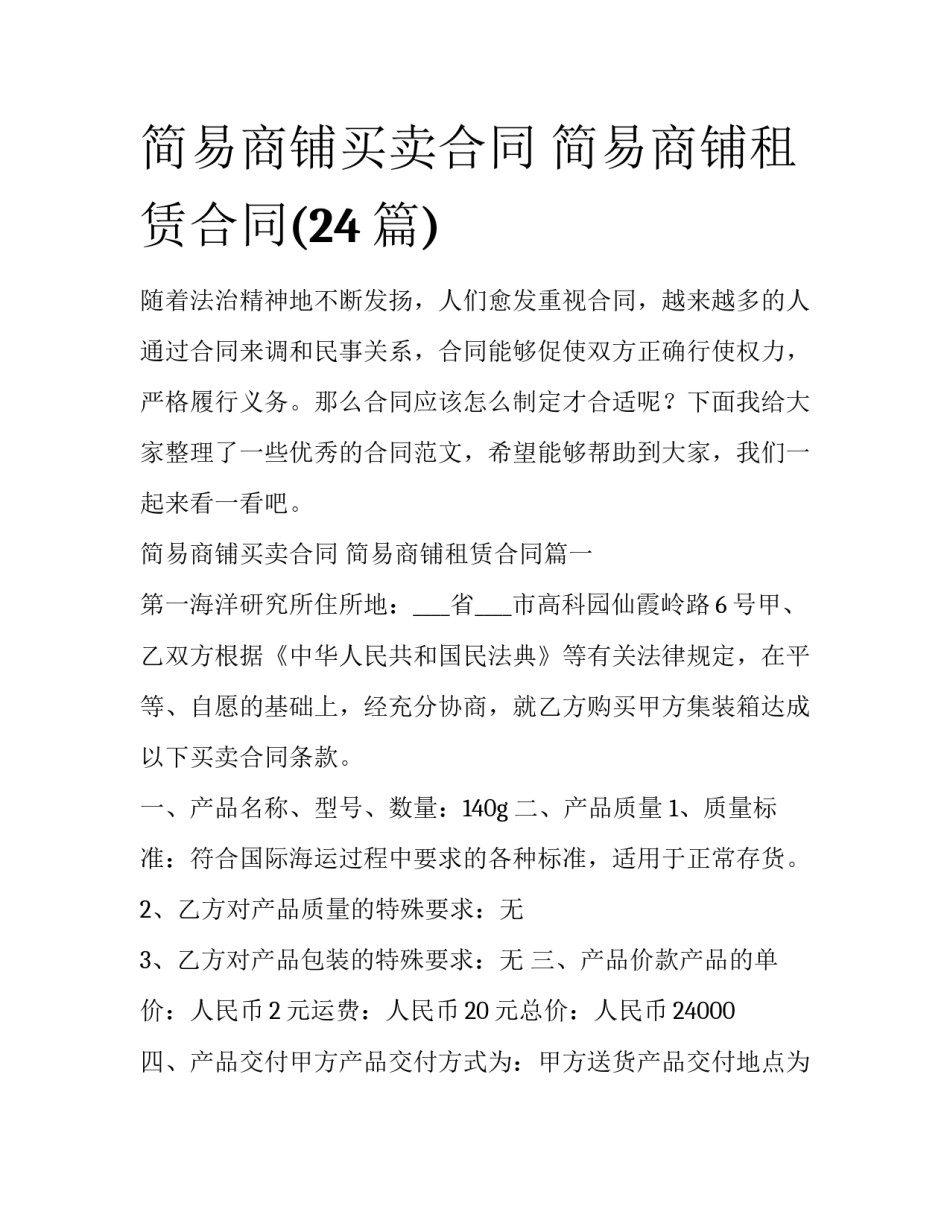 简易商铺买卖合同 简易商铺租赁合同(24 篇)

随着法治精神地不断发扬，人们愈发重视合同，越来越多的人通过合同来调和民事关系，合同能够促使双方正确行使权力，严格履行义务。那么合同应该怎么制定才合适呢？下面我给大家整理了一些优秀的合同范文，希望能够帮助到大家，我们一起来看一看吧。

简易商铺买卖合同 简易商铺租赁合同篇一

第一海洋研究所住所地：___省___市高科园仙霞岭路 6 号甲、乙双方根据《中华人民共和国民法典》等有关法律规定，在平等、自愿的基础上，经充分协商，就乙方购买甲方集装箱达成以下买卖合同条款。

一、产品名称、型号、数量：140g 二、产品质量 1、质量标准：符合国际海运过程中要求的各种标准，适用于正常存货。

2、乙方对产品质量的特殊要求：无

3、乙方对产品包装的特殊要求：无 三、产品价款产品的单价：人民币 2 元运费：人民币 20 元总价：人民币 24000

四、产品交付甲方产品交付方式为：甲方送货产品交付地点为